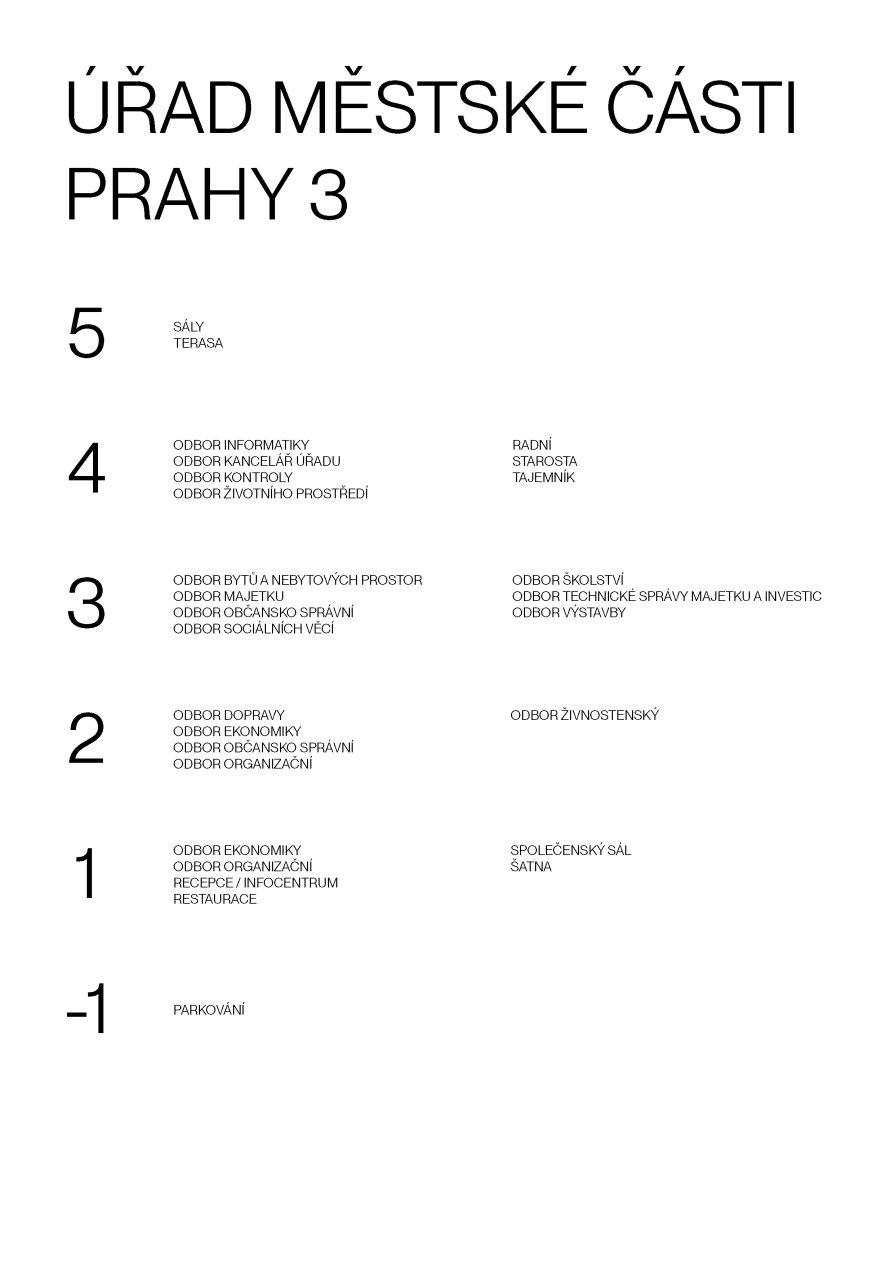 ÚŘAD MĚSTSKÉ ČÁSTI PRAHY 3

5

SÁLY
TERASA

4

ODBOR INFORMATIKY
ODBOR KANCELÁŘ ÚŘADU
ODBOR KONTROLY
ODBOR ŽIVOTNÍHO PROSTŘEDÍ

RADNÍ
STAROSTA
TAJEMNÍK

3

ODBOR BYTŮ A NEBYTOVÝCH PROSTOR
ODBOR MAJETKU
ODBOR OBČANSKO SPRÁVNÍ
ODBOR SOCIÁLNÍCH VĚCÍ

ODBOR ŠKOLSTVÍ
ODBOR TECHNICKÉ SPRÁVY MAJETKU A INVESTIC
ODBOR VÝSTAVBY

2

ODBOR DOPRAVY
ODBOR EKONOMIKY
ODBOR OBČANSKO SPRÁVNÍ
ODBOR ORGANIZAČNÍ

ODBOR ŽIVNOSTENSKÝ

1

ODBOR EKONOMIKY
ODBOR ORGANIZAČNÍ
RECEPCE / INFOCENTRUM
RESTAURACE

SPOLEČENSKÝ SÁL
ŠATNA

-1

PARKOVÁNÍ